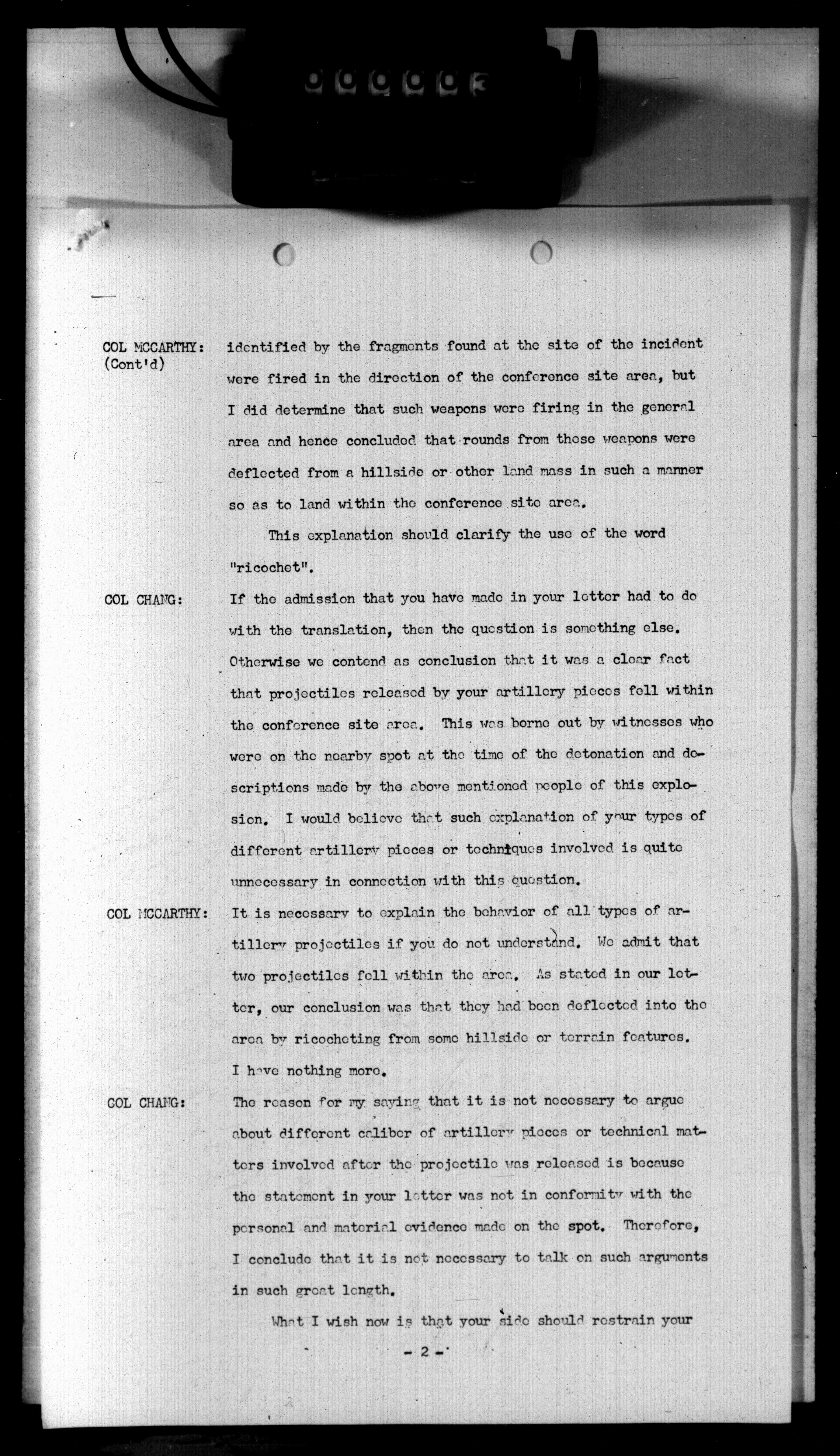 COL MCCARTHY: (Cont'd) identified by the fragments found at the site of the incident were fired in the direction of the conference site area, but I did determine that such weapons were firing in the general area and hence concluded that rounds from these weapons were deflected from a hillside or other land mass in such a manner so as to land within the conference site area.

This explanation should clarify the use of the word "ricochet".

COL CHANG: If the admission that you have made in your letter had to do with the translation, then the question is something else. Otherwise we contend as conclusion that it was a clear fact that projectiles released by your artillery pieces fell within the conference site area. This was borne out by witnesses who were on the nearby spot at the time of the detonation and descriptions made by the above mentioned people of this explosion. I would believe that such explanation of your types of different artillery pieces or techniques involved is quite unnecessary in connection with this question.

COL MCCARTHY: It is necessary to explain the behavior of all types of artillery projectiles if you do not understand. We admit that two projectiles fell within the area. As stated in our letter, our conclusion was that they had been deflected into the area by ricocheting from some hillside or terrain features. I have nothing more.

COL CHANG: The reason for my saying that it is not necessary to argue about different caliber of artillery pieces or technical matters involved after the projectile was released is because the statement in your letter was not in conformity with the personal and material evidence made on the spot. Therefore, I conclude that it is not necessary to talk on such arguments in such great length.

What I wish now is that your side should restrain your

- 2 -